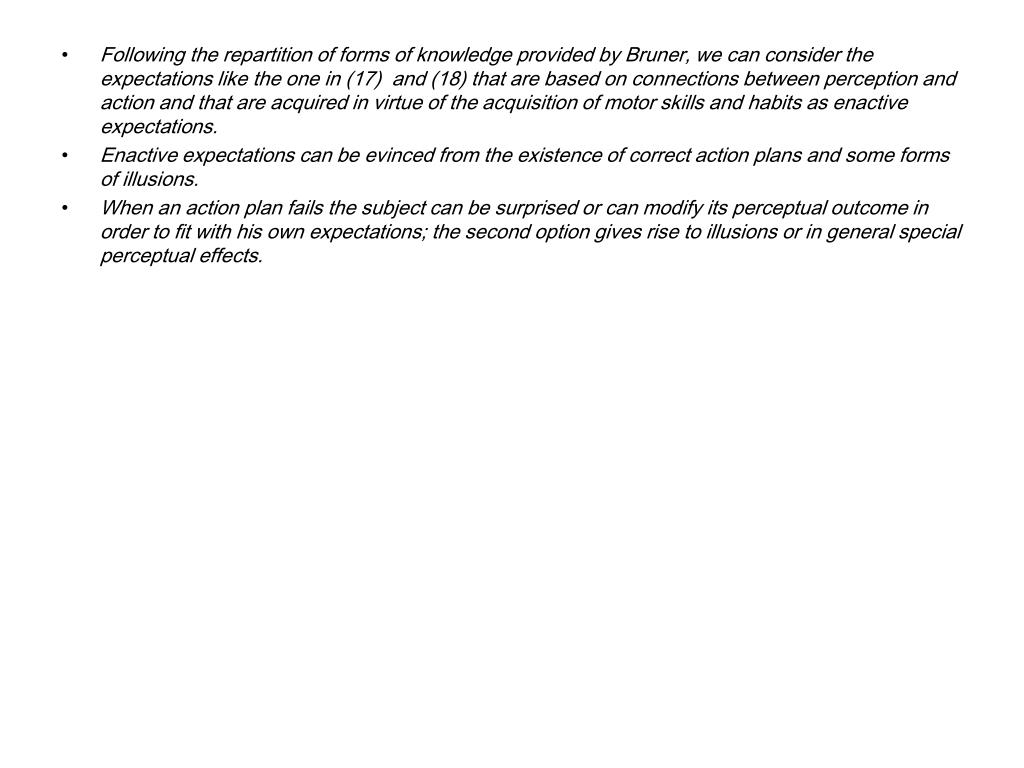 • Following the repartition of forms of knowledge provided by Bruner, we can consider the expectations like the one in (17)  and (18) that are based on connections between perception and action and that are acquired in virtue of the acquisition of motor skills and habits as enactive expectations.

• Enactive expectations can be evinced from the existence of correct action plans and some forms of illusions.

• When an action plan fails the subject can be surprised or can modify its perceptual outcome in order to fit with his own expectations; the second option gives rise to illusions or in general special perceptual effects.